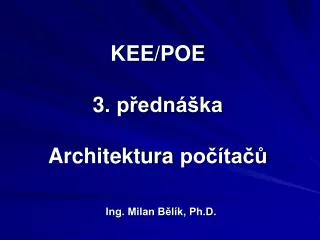 KEE/POE

3. přednáška

Architektura počítačů

Ing. Milan Bělík, Ph.D.